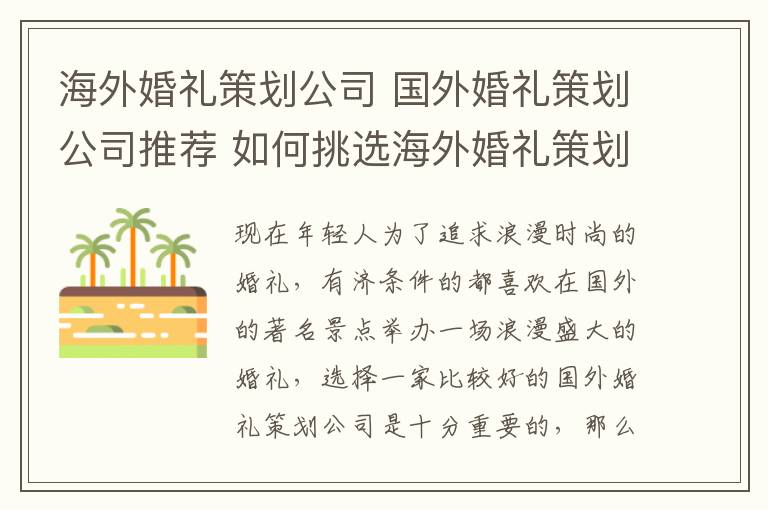 海外婚礼策划公司 国外婚礼策划公司推荐 如何挑选海外婚礼策划

现在年轻人为了追求浪漫时尚的婚礼，有济条件的都喜欢在国外的著名景点举办一场浪漫盛大的婚礼，选择一家比较好的国外婚礼策划公司是十分重要的，那么